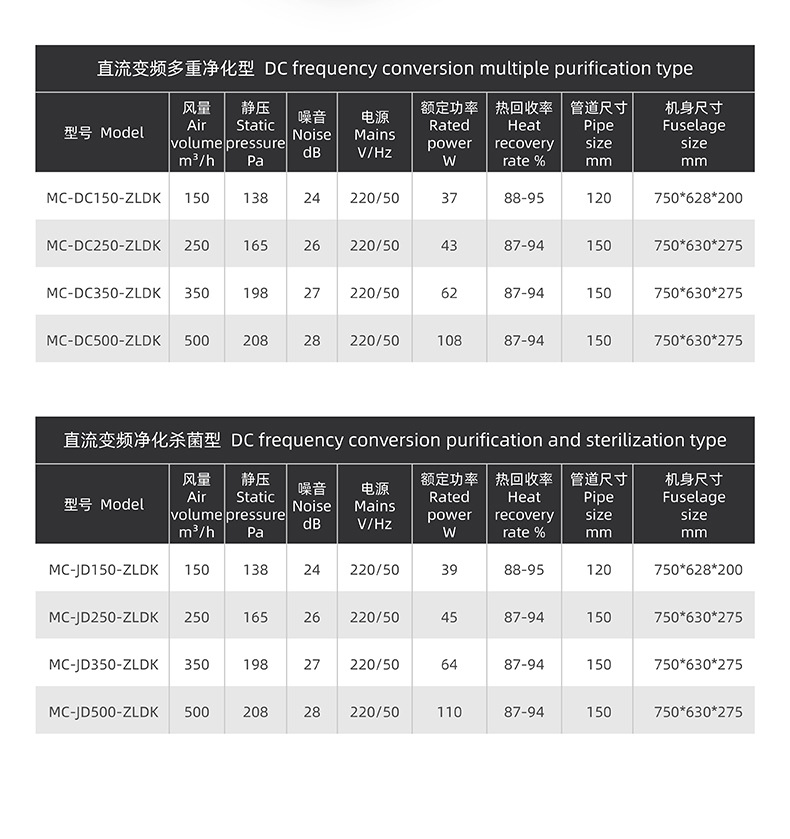 直流变频多重净化型 DC frequency conversion multiple purification type

| 型号 Model | 风量 Air volume $m^3/h$ | 静压 Static pressure Pa | 噪音 Noise dB | 电源 Mains V/Hz | 额定功率 Rated power W | 热回收率 Heat recovery rate % | 管道尺寸 Pipe size mm | 机身尺寸 Fuselage size mm |
|---|---|---|---|---|---|---|---|---|
| MC-DC150-ZLDK | 150 | 138 | 24 | 220/50 | 37 | 88-95 | 120 | 750*628*200 |
| MC-DC250-ZLDK | 250 | 165 | 26 | 220/50 | 43 | 87-94 | 150 | 750*630*275 |
| MC-DC350-ZLDK | 350 | 198 | 27 | 220/50 | 62 | 87-94 | 150 | 750*630*275 |
| MC-DC500-ZLDK | 500 | 208 | 28 | 220/50 | 108 | 87-94 | 150 | 750*630*275 |

直流变频净化杀菌型 DC frequency conversion purification and sterilization type

| 型号 Model | 风量 Air volume $m^3/h$ | 静压 Static pressure Pa | 噪音 Noise dB | 电源 Mains V/Hz | 额定功率 Rated power W | 热回收率 Heat recovery rate % | 管道尺寸 Pipe size mm | 机身尺寸 Fuselage size mm |
|---|---|---|---|---|---|---|---|---|
| MC-JD150-ZLDK | 150 | 138 | 24 | 220/50 | 39 | 88-95 | 120 | 750*628*200 |
| MC-JD250-ZLDK | 250 | 165 | 26 | 220/50 | 45 | 87-94 | 150 | 750*630*275 |
| MC-JD350-ZLDK | 350 | 198 | 27 | 220/50 | 64 | 87-94 | 150 | 750*630*275 |
| MC-JD500-ZLDK | 500 | 208 | 28 | 220/50 | 110 | 87-94 | 150 | 750*630*275 |